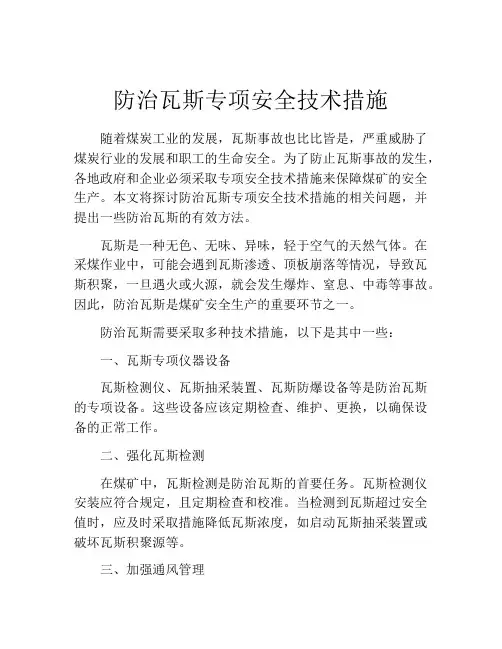 防治瓦斯专项安全技术措施

随着煤炭工业的发展，瓦斯事故也比比皆是，严重威胁了煤炭行业的发展和职工的生命安全。为了防止瓦斯事故的发生，各地政府和企业必须采取专项安全技术措施来保障煤矿的安全生产。本文将探讨防治瓦斯专项安全技术措施的相关问题，并提出一些防治瓦斯的有效方法。

瓦斯是一种无色、无味、异味，轻于空气的天然气体。在采煤作业中，可能会遇到瓦斯渗透、顶板崩落等情况，导致瓦斯积聚，一旦遇火或火源，就会发生爆炸、窒息、中毒等事故。因此，防治瓦斯是煤矿安全生产的重要环节之一。

防治瓦斯需要采取多种技术措施，以下是其中一些：

一、瓦斯专项仪器设备

瓦斯检测仪、瓦斯抽采装置、瓦斯防爆设备等是防治瓦斯的专项设备。这些设备应该定期检查、维护、更换，以确保设备的正常工作。

二、强化瓦斯检测

在煤矿中，瓦斯检测是防治瓦斯的首要任务。瓦斯检测仪安装应符合规定，且定期检查和校准。当检测到瓦斯超过安全值时，应及时采取措施降低瓦斯浓度，如启动瓦斯抽采装置或破坏瓦斯积聚源等。

三、加强通风管理